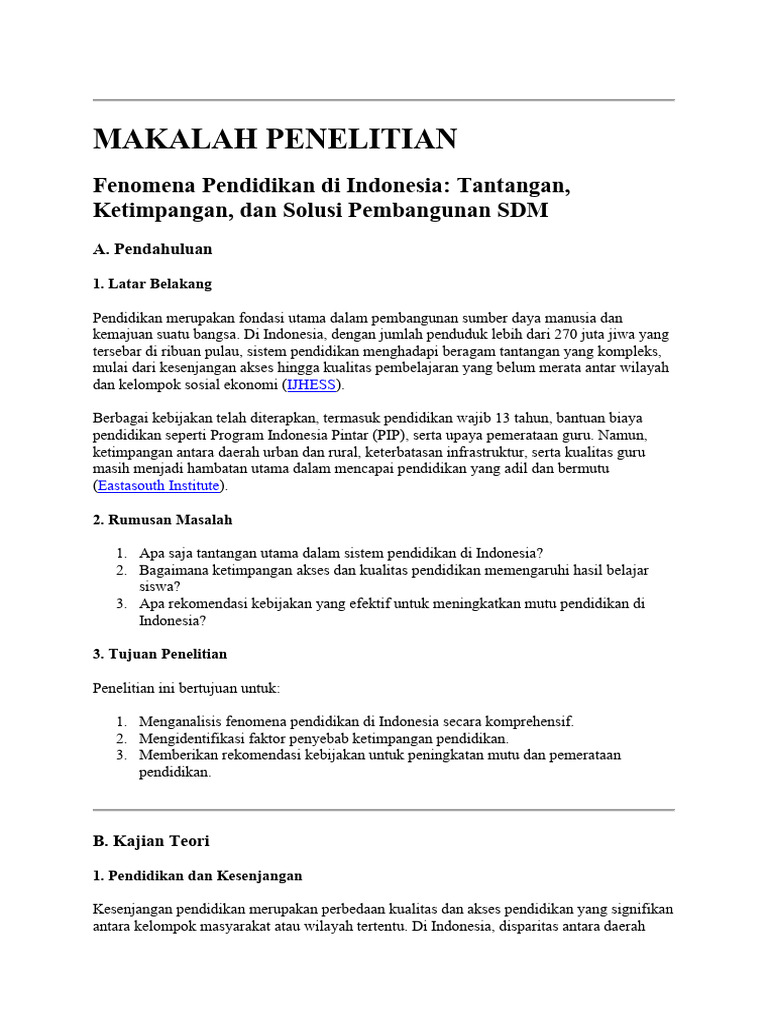 MAKALAH PENELITIAN

Fenomena Pendidikan di Indonesia: Tantangan, Ketimpangan, dan Solusi Pembangunan SDM

A. Pendahuluan

1. Latar Belakang

Pendidikan merupakan fondasi utama dalam pembangunan sumber daya manusia dan kemajuan suatu bangsa. Di Indonesia, dengan jumlah penduduk lebih dari 270 juta jiwa yang tersebar di ribuan pulau, sistem pendidikan menghadapi beragam tantangan yang kompleks, mulai dari kesenjangan akses hingga kualitas pembelajaran yang belum merata antar wilayah dan kelompok sosial ekonomi (IJHESS).

Berbagai kebijakan telah diterapkan, termasuk pendidikan wajib 13 tahun, bantuan biaya pendidikan seperti Program Indonesia Pintar (PIP), serta upaya pemerataan guru. Namun, ketimpangan antara daerah urban dan rural, keterbatasan infrastruktur, serta kualitas guru masih menjadi hambatan utama dalam mencapai pendidikan yang adil dan bermutu (Eastasouth Institute).

2. Rumusan Masalah

1. Apa saja tantangan utama dalam sistem pendidikan di Indonesia?
2. Bagaimana ketimpangan akses dan kualitas pendidikan memengaruhi hasil belajar siswa?
3. Apa rekomendasi kebijakan yang efektif untuk meningkatkan mutu pendidikan di Indonesia?

3. Tujuan Penelitian

Penelitian ini bertujuan untuk:

1. Menganalisis fenomena pendidikan di Indonesia secara komprehensif.
2. Mengidentifikasi faktor penyebab ketimpangan pendidikan.
3. Memberikan rekomendasi kebijakan untuk peningkatan mutu dan pemerataan pendidikan.

B. Kajian Teori

1. Pendidikan dan Kesenjangan

Kesenjangan pendidikan merupakan perbedaan kualitas dan akses pendidikan yang signifikan antara kelompok masyarakat atau wilayah tertentu. Di Indonesia, disparitas antara daerah